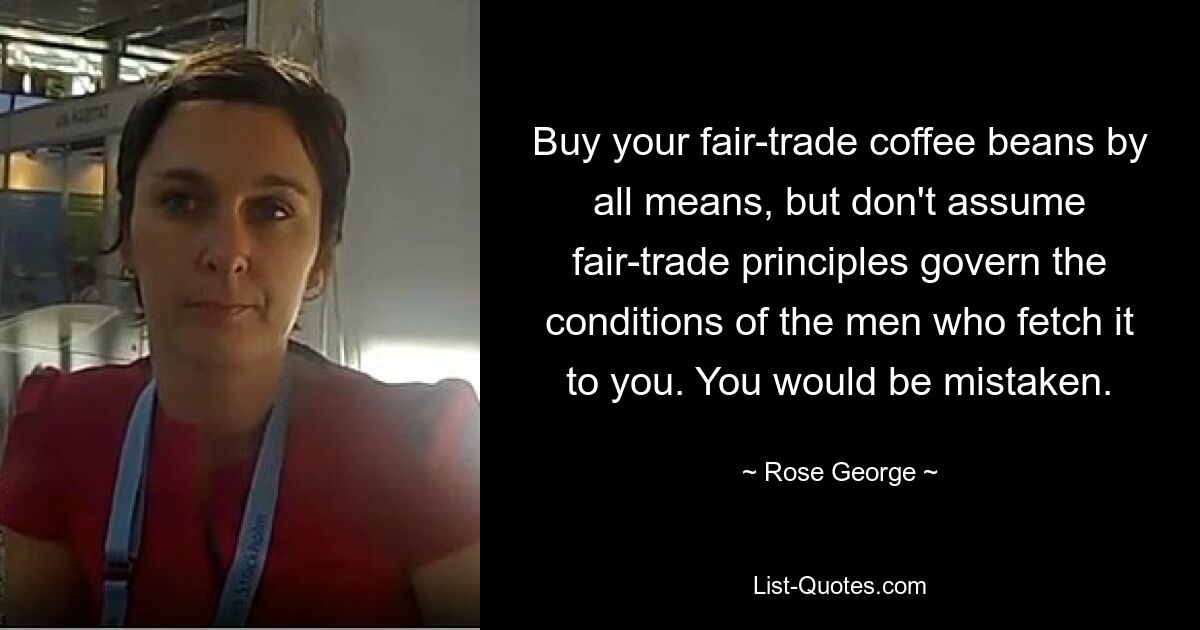 Buy your fair-trade coffee beans by all means, but don't assume fair-trade principles govern the conditions of the men who fetch it to you. You would be mistaken.

~ Rose George ~

List-Quotes.com